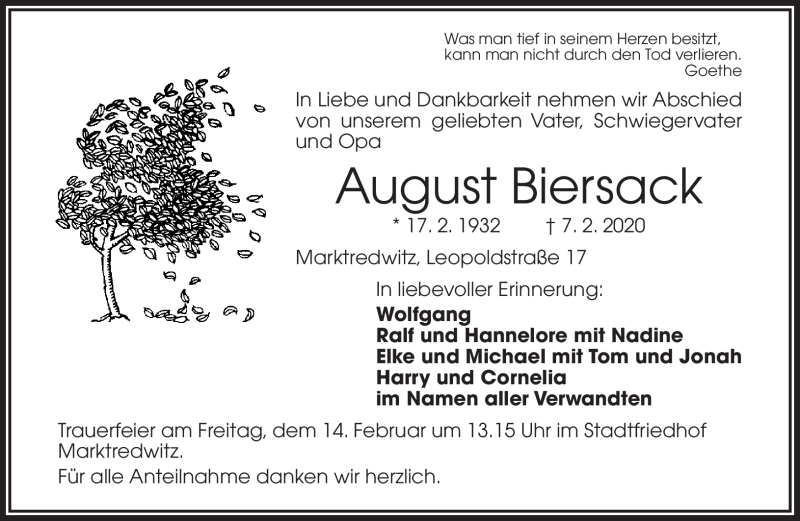 Was man tief in seinem Herzen besitzt,
kann man nicht durch den Tod verlieren.
Goethe

In Liebe und Dankbarkeit nehmen wir Abschied von unserem geliebten Vater, Schwiegervater und Opa

August Biersack

* 17. 2. 1932 † 7. 2. 2020

Marktredwitz, Leopoldstraße 17

In liebevoller Erinnerung:
Wolfgang
Ralf und Hannelore mit Nadine
Elke und Michael mit Tom und Jonah
Harry und Cornelia
im Namen aller Verwandten

Trauerfeier am Freitag, dem 14. Februar um 13.15 Uhr im Stadtfriedhof Marktredwitz.

Für alle Anteilnahme danken wir herzlich.